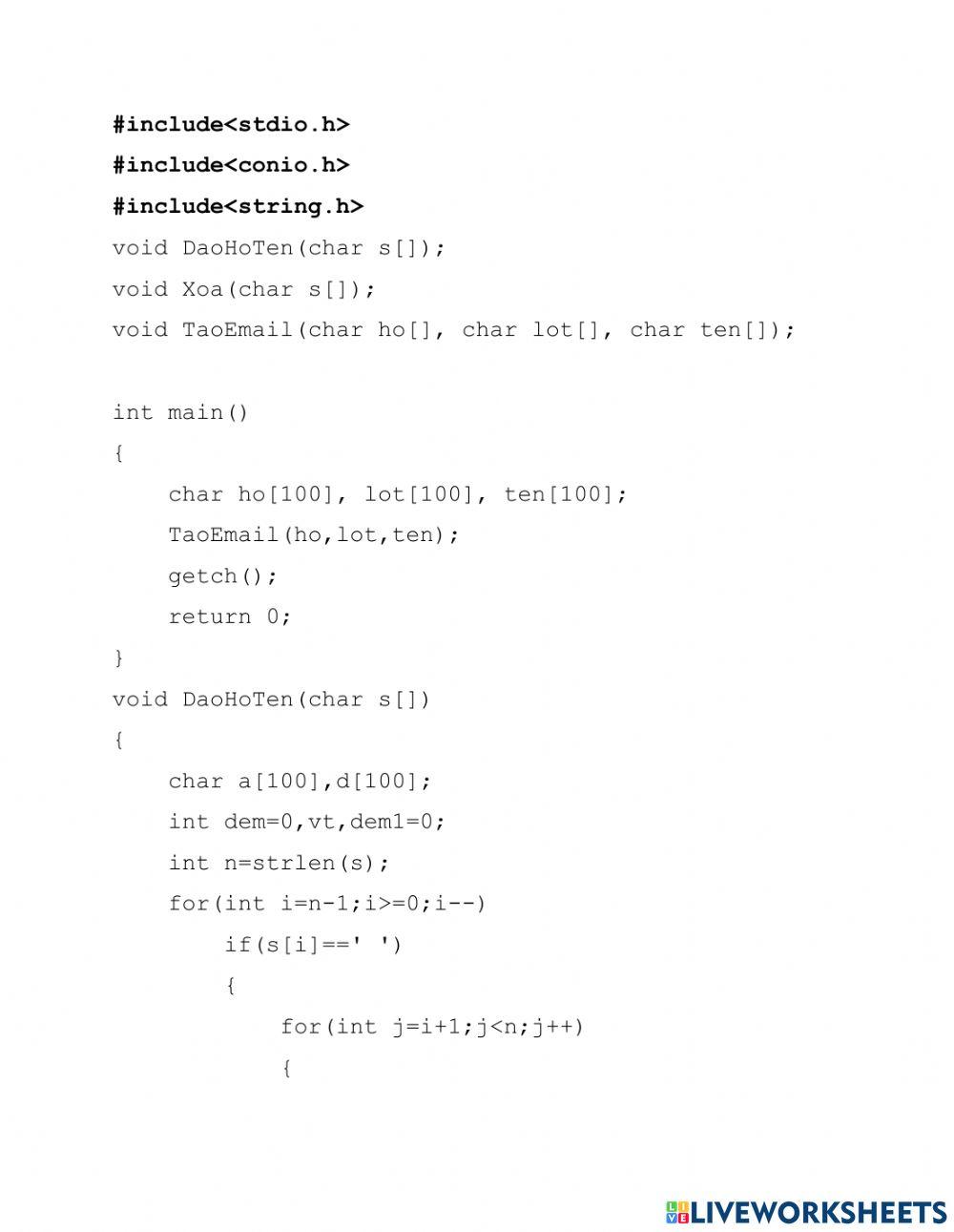 #include<stdio.h>
#include<conio.h>
#include<string.h>
void DaoHoTen(char s[]);
void Xoa(char s[]);
void TaoEmail(char ho[], char lot[], char ten[]);

int main()
{
    char ho[100], lot[100], ten[100];
    TaoEmail(ho,lot,ten);
    getch();
    return 0;
}
void DaoHoTen(char s[])
{
    char a[100],d[100];
    int dem=0,vt,dem1=0;
    int n=strlen(s);
    for(int i=n-1;i>=0;i--)
        if(s[i]==' ')
        {
            for(int j=i+1;j<n;j++)
            {

LIVEWORKSHEETS